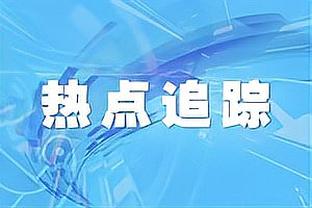 热点追踪